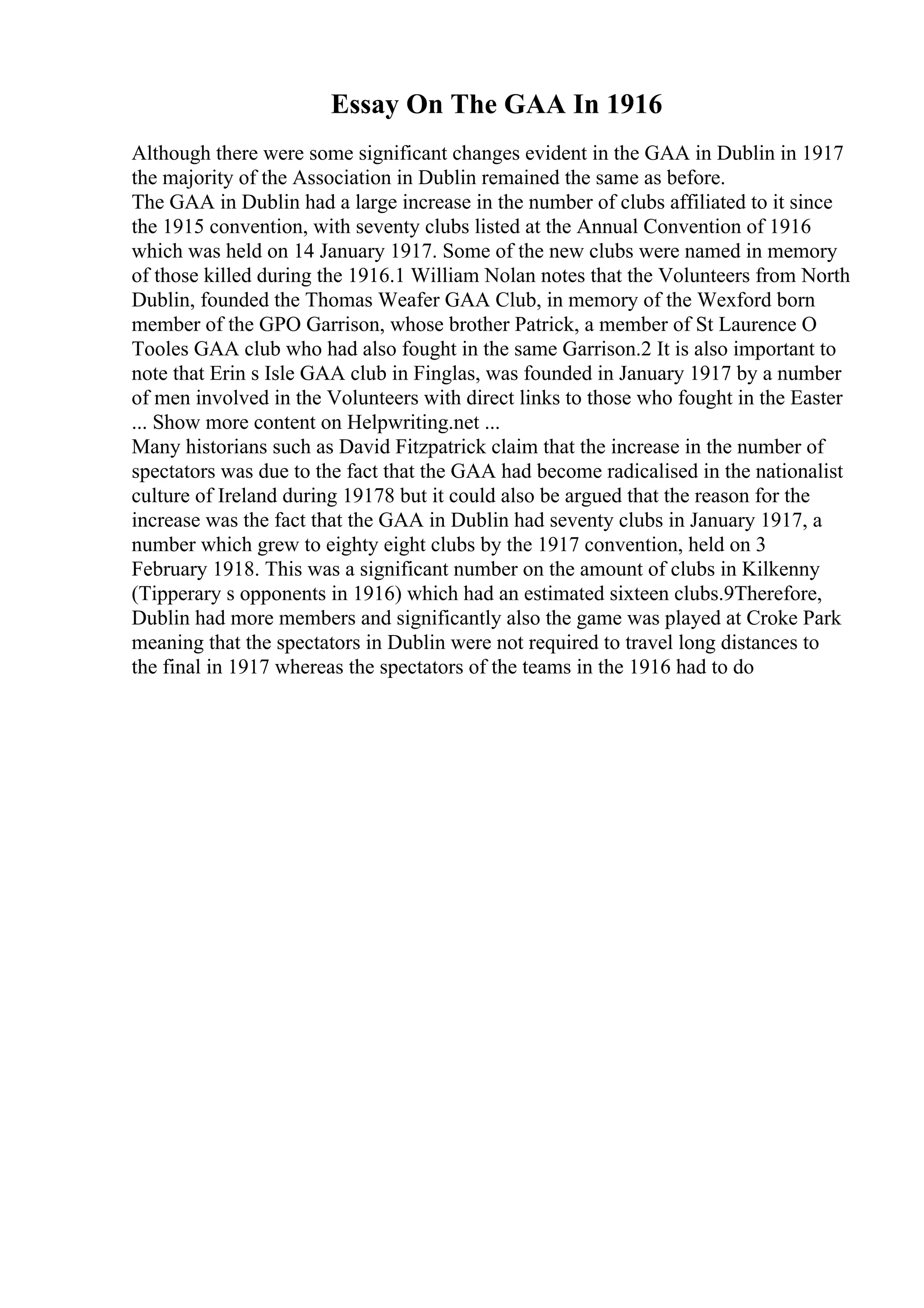 Essay On The GAA In 1916

Although there were some significant changes evident in the GAA in Dublin in 1917 the majority of the Association in Dublin remained the same as before.
The GAA in Dublin had a large increase in the number of clubs affiliated to it since the 1915 convention, with seventy clubs listed at the Annual Convention of 1916 which was held on 14 January 1917. Some of the new clubs were named in memory of those killed during the 1916.1 William Nolan notes that the Volunteers from North Dublin, founded the Thomas Weafer GAA Club, in memory of the Wexford born member of the GPO Garrison, whose brother Patrick, a member of St Laurence O Tooles GAA club who had also fought in the same Garrison.2 It is also important to note that Erin s Isle GAA club in Finglas, was founded in January 1917 by a number of men involved in the Volunteers with direct links to those who fought in the Easter ... Show more content on Helpwriting.net ...
Many historians such as David Fitzpatrick claim that the increase in the number of spectators was due to the fact that the GAA had become radicalised in the nationalist culture of Ireland during 19178 but it could also be argued that the reason for the increase was the fact that the GAA in Dublin had seventy clubs in January 1917, a number which grew to eighty eight clubs by the 1917 convention, held on 3 February 1918. This was a significant number on the amount of clubs in Kilkenny (Tipperary s opponents in 1916) which had an estimated sixteen clubs.9Therefore, Dublin had more members and significantly also the game was played at Croke Park meaning that the spectators in Dublin were not required to travel long distances to the final in 1917 whereas the spectators of the teams in the 1916 had to do